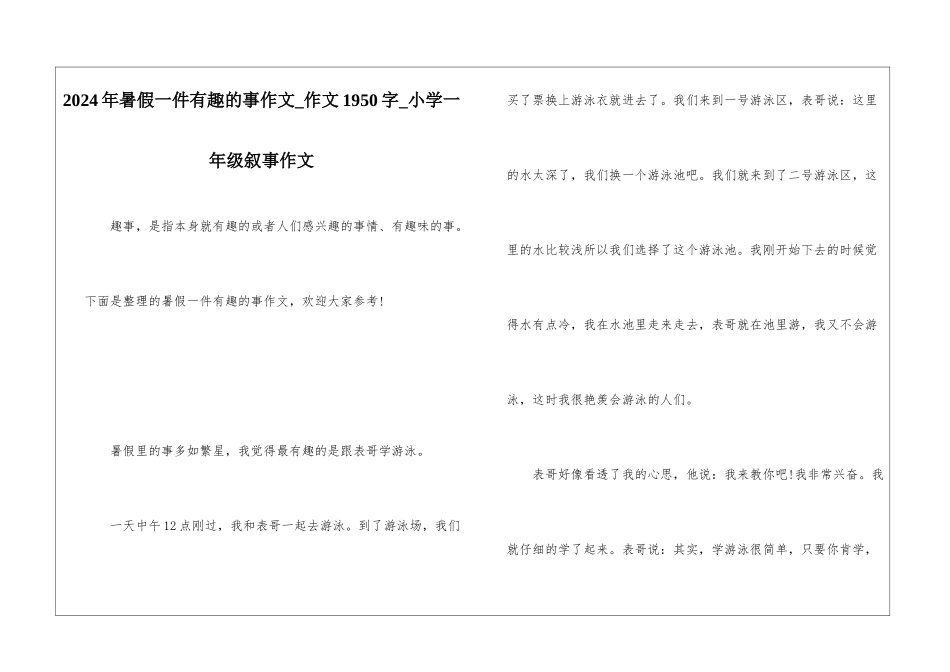 2024年暑假一件有趣的事作文_作文1950字_小学一年级叙事作文

趣事，是指本身就有趣的或者人们感兴趣的事情、有趣味的事。下面是整理的暑假一件有趣的事作文，欢迎大家参考！

暑假里的事多如繁星，我觉得最有趣的是跟表哥学游泳。

一天中午12点刚过，我和表哥一起去游泳。到了游泳场，我们买了票换上游泳衣就进去了。我们来到一号游泳区，表哥说：这里的水太深了，我们换一个游泳池吧。我们就来到了二号游泳区，这里的水比较浅所以我们选择了这个游泳池。我刚开始下去的时候觉得水有点冷，我在水池里走来走去，表哥就在池里游，我又不会游泳，这时我很艳羡会游泳的人们。

表哥好像看透了我的心思，他说：我来教你吧！我非常兴奋。我就仔细的学了起来。表哥说：其实，学游泳很简单，只要你肯学，